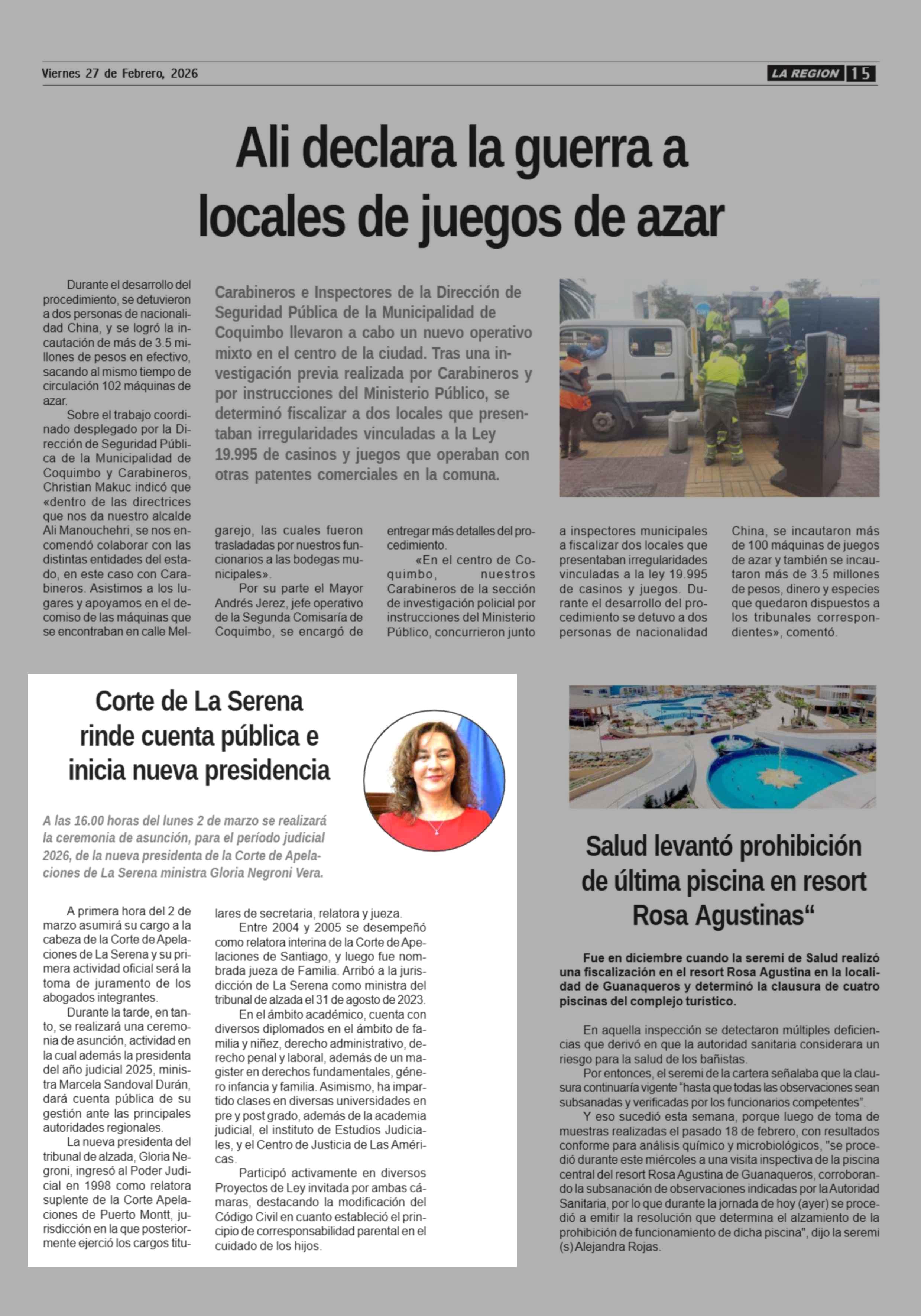 Viernes 27 de Febrero, 2026

LA REGION 15

Ali declara la guerra a locales de juegos de azar

Carabineros e Inspectores de la Dirección de Seguridad Pública de la Municipalidad de Coquimbo llevaron a cabo un nuevo operativo mixto en el centro de la ciudad. Tras una investigación previa realizada por Carabineros y por instrucciones del Ministerio Público, se determinó fiscalizar a dos locales que presentaban irregularidades vinculadas a la Ley 19.995 de casinos y juegos que operaban con otras patentes comerciales en la comuna.

Durante el desarrollo del procedimiento, se detuvieron a dos personas de nacionalidad China, y se logró la incautación de más de 3.5 millones de pesos en efectivo, sacando al mismo tiempo de circulación 102 máquinas de azar.

Sobre el trabajo coordinado desplegado por la Dirección de Seguridad Pública de la Municipalidad de Coquimbo y Carabineros, Christian Makuc indicó que «dentro de las directrices que nos da nuestro alcalde Ali Manouchehri, se nos encomendó colaborar con las distintas entidades del estado, en este caso con Carabineros. Asistimos a los lugares y apoyamos en el decomiso de las máquinas que se encontraban en calle Melgarejo, las cuales fueron trasladadas por nuestros funcionarios a las bodegas municipales».

Por su parte el Mayor Andrés Jerez, jefe operativo de la Segunda Comisaría de Coquimbo, se encargó de entregar más detalles del procedimiento.

«En el centro de Coquimbo, nuestros Carabineros de la sección de investigación policial por instrucciones del Ministerio Público, concurrieron junto a inspectores municipales a fiscalizar dos locales que presentaban irregularidades vinculadas a la ley 19.995 de casinos y juegos. Durante el desarrollo del procedimiento se detuvo a dos personas de nacionalidad China, se incautaron más de 100 máquinas de juegos de azar y también se incautaron más de 3.5 millones de pesos, dinero y especies que quedaron dispuestos a los tribunales correspondientes», comentó.

Corte de La Serena rinde cuenta pública e inicia nueva presidencia

A las 16.00 horas del lunes 2 de marzo se realizará la ceremonia de asunción, para el período judicial 2026, de la nueva presidenta de la Corte de Apelaciones de La Serena ministra Gloria Negroni Vera.

A primera hora del 2 de marzo asumirá su cargo a la cabeza de la Corte de Apelaciones de La Serena y su primera actividad oficial será la toma de juramento de los abogados integrantes.

Durante la tarde, en tanto, se realizará una ceremonia de asunción, actividad en la cual además la presidenta del año judicial 2025, ministra Marcela Sandoval Durán, dará cuenta pública de su gestión ante las principales autoridades regionales.

La nueva presidenta del tribunal de alzada, Gloria Negroni, ingresó al Poder Judicial en 1998 como relatora suplente de la Corte Apelaciones de Puerto Montt, jurisdicción en la que posteriormente ejerció los cargos titulares de secretaria, relatora y jueza.

Entre 2004 y 2005 se desempeñó como relatora interina de la Corte de Apelaciones de Santiago, y luego fue nombrada jueza de Familia. Arribó a la jurisdicción de La Serena como ministra del tribunal de alzada el 31 de agosto de 2023.

En el ámbito académico, cuenta con diversos diplomados en el ámbito de familia y niñez, derecho administrativo, derecho penal y laboral, además de un magister en derechos fundamentales, género infancia y familia. Asimismo, ha impartido clases en diversas universidades en pre y post grado, además de la academia judicial, el instituto de Estudios Judiciales, y el Centro de Justicia de Las Américas.

Participó activamente en diversos Proyectos de Ley invitada por ambas cámaras, destacando la modificación del Código Civil en cuanto estableció el principio de corresponsabilidad parental en el cuidado de los hijos.

Salud levantó prohibición de última piscina en resort Rosa Agustinas“

Fue en diciembre cuando la seremi de Salud realizó una fiscalización en el resort Rosa Agustina en la localidad de Guanaqueros y determinó la clausura de cuatro piscinas del complejo turístico.

En aquella inspección se detectaron múltiples deficiencias que derivó en que la autoridad sanitaria considerara un riesgo para la salud de los bañistas.

Por entonces, el seremi de la cartera señalaba que la clausura continuaría vigente "hasta que todas las observaciones sean subsanadas y verificadas por los funcionarios competentes".

Y eso sucedió esta semana, porque luego de toma de muestras realizadas el pasado 18 de febrero, con resultados conforme para análisis químico y microbiológicos, "se procedió durante este miércoles a una visita inspectiva de la piscina central del resort Rosa Agustina de Guanaqueros, corroborando la subsanación de observaciones indicadas por la Autoridad Sanitaria, por lo que durante la jornada de hoy (ayer) se procedió a emitir la resolución que determina el alzamiento de la prohibición de funcionamiento de dicha piscina", dijo la seremi (s) Alejandra Rojas.